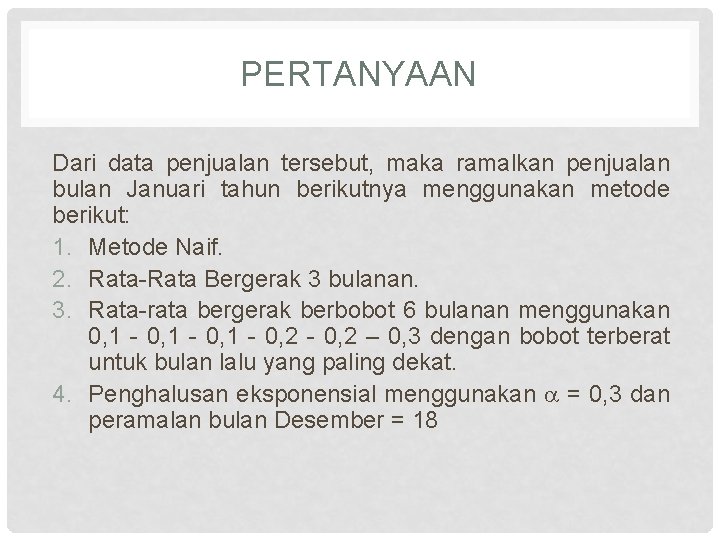 PERTANYAAN

Dari data penjualan tersebut, maka ramalkan penjualan bulan Januari tahun berikutnya menggunakan metode berikut:

1. Metode Naif.
2. Rata-Rata Bergerak 3 bulanan.
3. Rata-rata bergerak berbobot 6 bulanan menggunakan 0,1 - 0,1 - 0,1 - 0,2 - 0,2 – 0,3 dengan bobot terberat untuk bulan lalu yang paling dekat.
4. Penghalusan eksponensial menggunakan $\alpha$ = 0,3 dan peramalan bulan Desember = 18